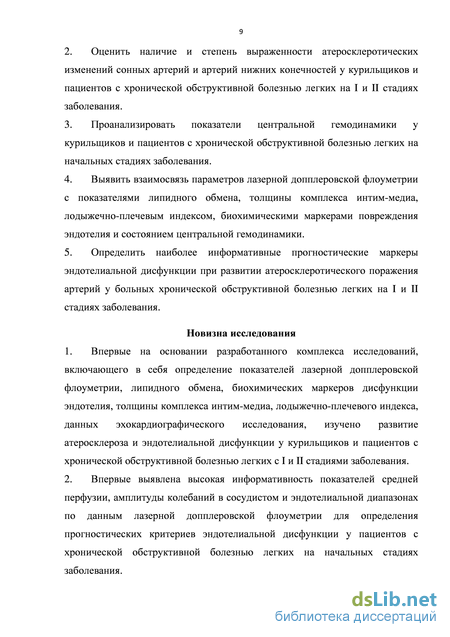 9

2. Оценить наличие и степень выраженности атеросклеротических изменений сонных артерий и артерий нижних конечностей у курильщиков и пациентов с хронической обструктивной болезнью легких на I и II стадиях заболевания.

3. Проанализировать показатели центральной гемодинамики у курильщиков и пациентов с хронической обструктивной болезнью легких на начальных стадиях заболевания.

4. Выявить взаимосвязь параметров лазерной допплеровской флоуметрии с показателями липидного обмена, толщины комплекса интим-медиа, лодыжечно-плечевым индексом, биохимическими маркерами повреждения эндотелия и состоянием центральной гемодинамики.

5. Определить наиболее информативные прогностические маркеры эндотелиальной дисфункции при развитии атеросклеротического поражения артерий у больных хронической обструктивной болезнью легких на I и II стадиях заболевания.

Новизна исследования

1. Впервые на основании разработанного комплекса исследований, включающего в себя определение показателей лазерной допплеровской флоуметрии, липидного обмена, биохимических маркеров дисфункции эндотелия, толщины комплекса интим-медиа, лодыжечно-плечевого индекса, данных эхокардиографического исследования, изучено развитие атеросклероза и эндотелиальной дисфункции у курильщиков и пациентов с хронической обструктивной болезнью легких с I и II стадиями заболевания.

2. Впервые выявлена высокая информативность показателей средней перфузии, амплитуды колебаний в сосудистом и эндотелиальной диапазонах по данным лазерной допплеровской флоуметрии для определения прогностических критериев эндотелиальной дисфункции у пациентов с хронической обструктивной болезнью легких на начальных стадиях заболевания.

dsLib.net
библиотека диссертаций